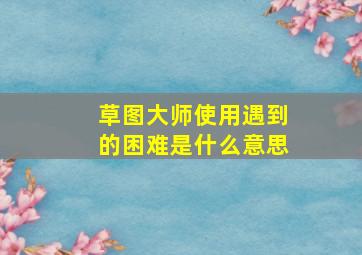 草图大师使用遇到的困难是什么意思